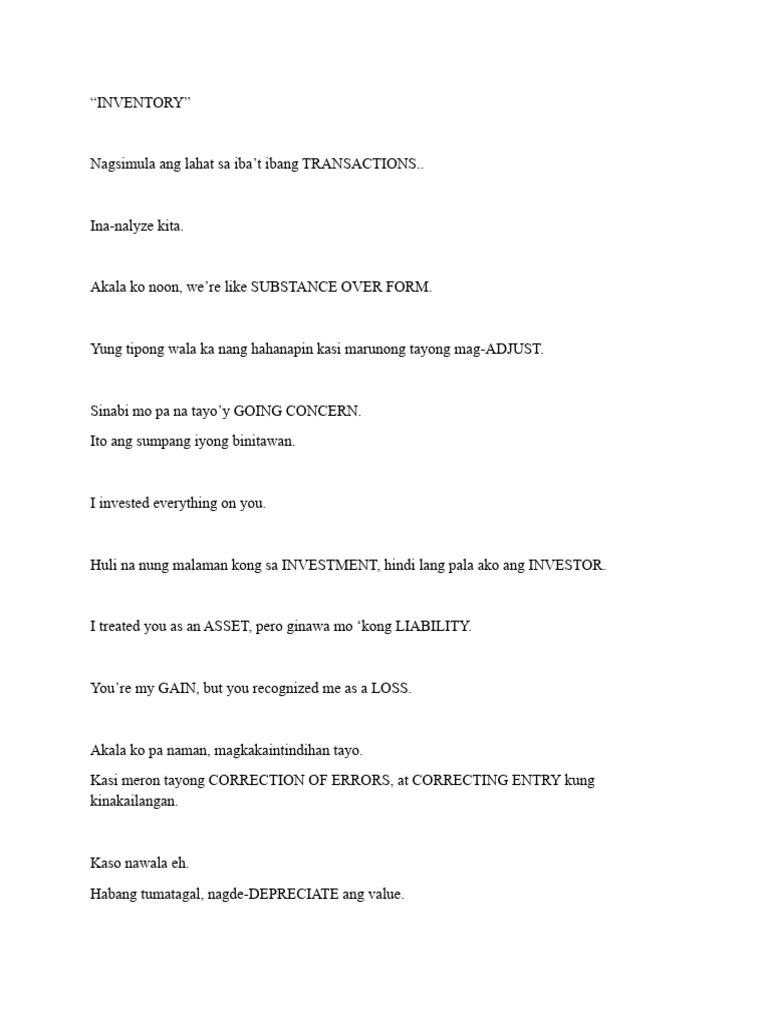 "INVENTORY"

Nagsimula ang lahat sa iba't ibang TRANSACTIONS..

Ina-nalyze kita.

Akala ko noon, we're like SUBSTANCE OVER FORM.

Yung tipong wala ka nang hahanapin kasi marunong tayong mag-ADJUST.

Sinabi mo pa na tayo'y GOING CONCERN.

Ito ang sumpang iyong binitawan.

I invested everything on you.

Huli na nung malaman kong sa INVESTMENT, hindi lang pala ako ang INVESTOR.

I treated you as an ASSET, pero ginawa mo 'kong LIABILITY.

You're my GAIN, but you recognized me as a LOSS.

Akala ko pa naman, magkakaintindihan tayo.

Kasi meron tayong CORRECTION OF ERRORS, at CORRECTING ENTRY kung kinakailangan.

Kaso nawala eh.

Habang tumatagal, nagde-DEPRECIATE ang value.